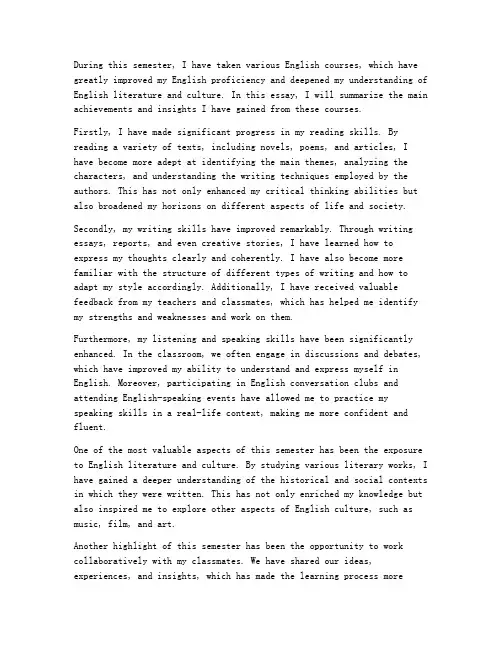 During this semester, I have taken various English courses, which have greatly improved my English proficiency and deepened my understanding of English literature and culture. In this essay, I will summarize the main achievements and insights I have gained from these courses.

Firstly, I have made significant progress in my reading skills. By reading a variety of texts, including novels, poems, and articles, I have become more adept at identifying the main themes, analyzing the characters, and understanding the writing techniques employed by the authors. This has not only enhanced my critical thinking abilities but also broadened my horizons on different aspects of life and society.

Secondly, my writing skills have improved remarkably. Through writing essays, reports, and even creative stories, I have learned how to express my thoughts clearly and coherently. I have also become more familiar with the structure of different types of writing and how to adapt my style accordingly. Additionally, I have received valuable feedback from my teachers and classmates, which has helped me identify my strengths and weaknesses and work on them.

Furthermore, my listening and speaking skills have been significantly enhanced. In the classroom, we often engage in discussions and debates, which have improved my ability to understand and express myself in English. Moreover, participating in English conversation clubs and attending English-speaking events have allowed me to practice my speaking skills in a real-life context, making me more confident and fluent.

One of the most valuable aspects of this semester has been the exposure to English literature and culture. By studying various literary works, I have gained a deeper understanding of the historical and social contexts in which they were written. This has not only enriched my knowledge but also inspired me to explore other aspects of English culture, such as music, film, and art.

Another highlight of this semester has been the opportunity to work collaboratively with my classmates. We have shared our ideas, experiences, and insights, which has made the learning process more